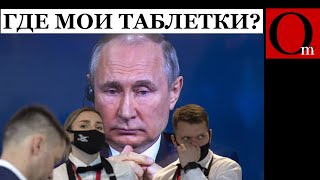 ГДЕ МОИ ТАБЛЕТКИ?

Om